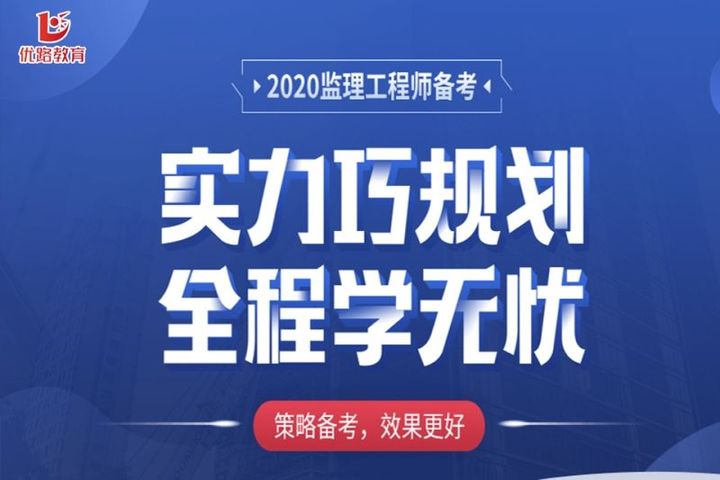 优路教育

2020监理工程师备考

实力巧规划
全程学无忧

策略备考，效果更好